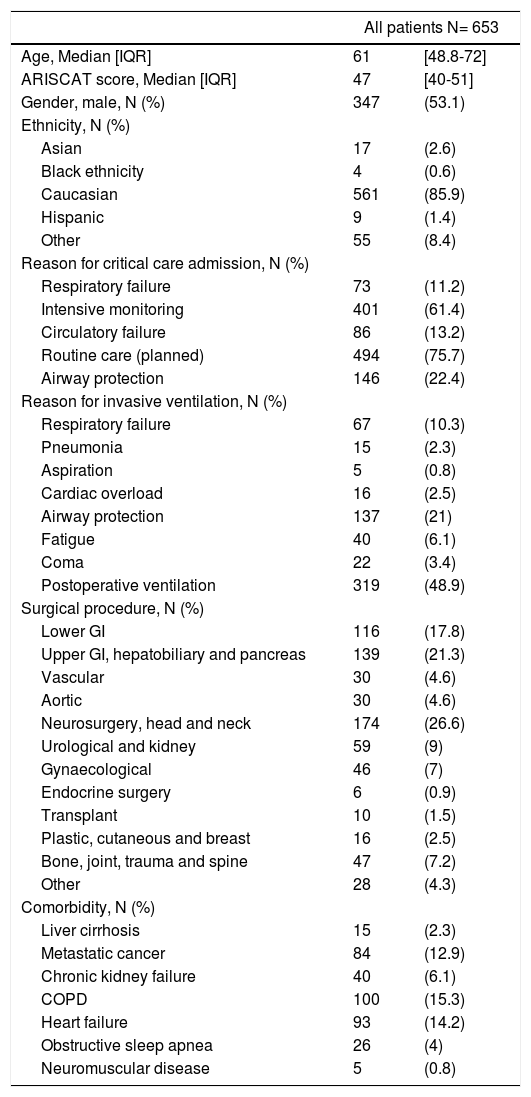 | | All patients N= 653 | |
|---|---|---|
| Age, Median [IQR] | 61 | [48.8-72] |
| ARISCAT score, Median [IQR] | 47 | [40-51] |
| Gender, male, N (%) | 347 | (53.1) |
| Ethnicity, N (%) | | |
| Asian | 17 | (2.6) |
| Black ethnicity | 4 | (0.6) |
| Caucasian | 561 | (85.9) |
| Hispanic | 9 | (1.4) |
| Other | 55 | (8.4) |
| Reason for critical care admission, N (%) | | |
| Respiratory failure | 73 | (11.2) |
| Intensive monitoring | 401 | (61.4) |
| Circulatory failure | 86 | (13.2) |
| Routine care (planned) | 494 | (75.7) |
| Airway protection | 146 | (22.4) |
| Reason for invasive ventilation, N (%) | | |
| Respiratory failure | 67 | (10.3) |
| Pneumonia | 15 | (2.3) |
| Aspiration | 5 | (0.8) |
| Cardiac overload | 16 | (2.5) |
| Airway protection | 137 | (21) |
| Fatigue | 40 | (6.1) |
| Coma | 22 | (3.4) |
| Postoperative ventilation | 319 | (48.9) |
| Surgical procedure, N (%) | | |
| Lower GI | 116 | (17.8) |
| Upper GI, hepatobiliary and pancreas | 139 | (21.3) |
| Vascular | 30 | (4.6) |
| Aortic | 30 | (4.6) |
| Neurosurgery, head and neck | 174 | (26.6) |
| Urological and kidney | 59 | (9) |
| Gynaecological | 46 | (7) |
| Endocrine surgery | 6 | (0.9) |
| Transplant | 10 | (1.5) |
| Plastic, cutaneous and breast | 16 | (2.5) |
| Bone, joint, trauma and spine | 47 | (7.2) |
| Other | 28 | (4.3) |
| Comorbidity, N (%) | | |
| Liver cirrhosis | 15 | (2.3) |
| Metastatic cancer | 84 | (12.9) |
| Chronic kidney failure | 40 | (6.1) |
| COPD | 100 | (15.3) |
| Heart failure | 93 | (14.2) |
| Obstructive sleep apnea | 26 | (4) |
| Neuromuscular disease | 5 | (0.8) |